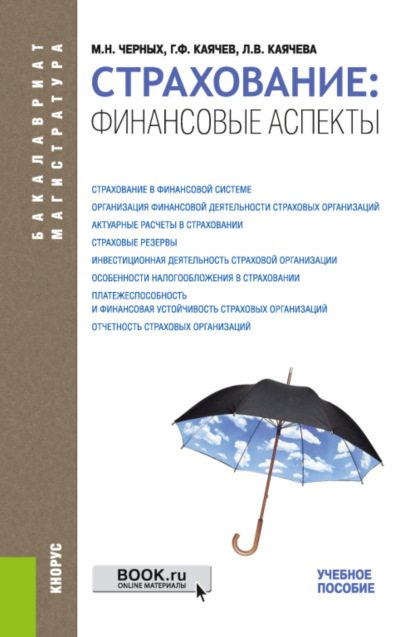 БАКАЛАВРИАТ
МАГИСТРАТУРА

М.Н. ЧЕРНЫХ, Г.Ф. КАЯЧЕВ, Л.В. КАЯЧЕВА

СТРАХОВАНИЕ:
ФИНАНСОВЫЕ АСПЕКТЫ

СТРАХОВАНИЕ В ФИНАНСОВОЙ СИСТЕМЕ
ОРГАНИЗАЦИЯ ФИНАНСОВОЙ ДЕЯТЕЛЬНОСТИ СТРАХОВЫХ ОРГАНИЗАЦИЙ
АКТУАРНЫЕ РАСЧЕТЫ В СТРАХОВАНИИ
СТРАХОВЫЕ РЕЗЕРВЫ
ИНВЕСТИЦИОННАЯ ДЕЯТЕЛЬНОСТЬ СТРАХОВОЙ ОРГАНИЗАЦИИ
ОСОБЕННОСТИ НАЛОГООБЛОЖЕНИЯ В СТРАХОВАНИИ
ПЛАТЕЖЕСПОСОБНОСТЬ
И ФИНАНСОВАЯ УСТОЙЧИВОСТЬ СТРАХОВЫХ ОРГАНИЗАЦИЙ
ОТЧЕТНОСТЬ СТРАХОВЫХ ОРГАНИЗАЦИЙ

КНОРУС

BOOK.ru
ONLINE МАТЕРИАЛЫ

УЧЕБНОЕ
ПОСОБИЕ